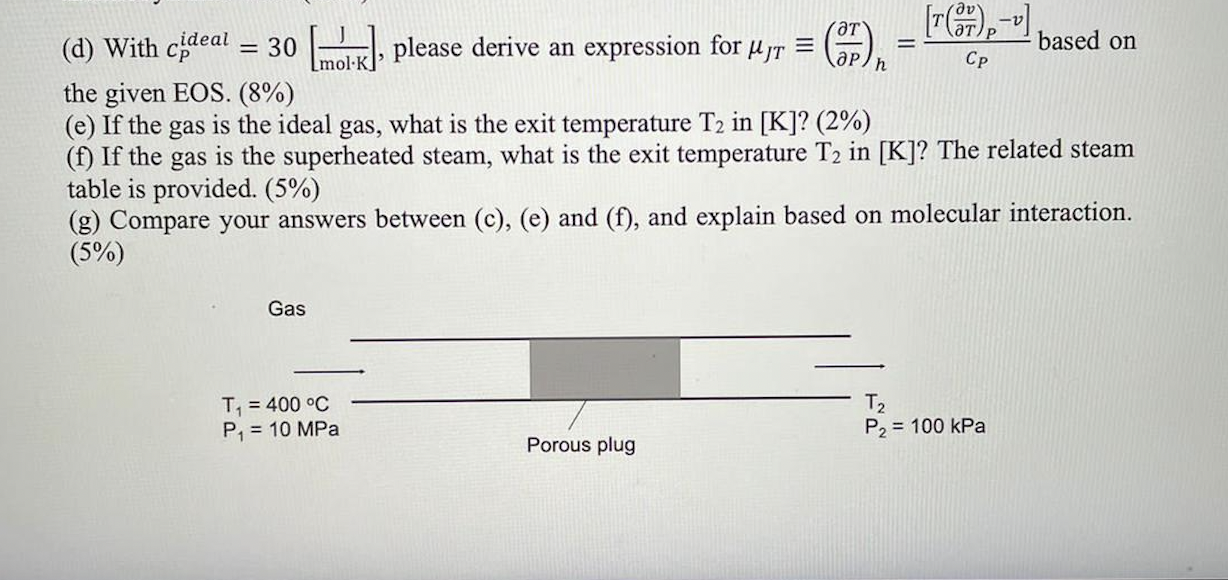 (d) With $c_P^{ideal} = 30 \left[\frac{J}{mol \cdot K}\right]$, please derive an expression for $\mu_{JT} \equiv \left(\frac{\partial T}{\partial P}\right)_h = \frac{\left[T\left(\frac{\partial v}{\partial T}\right)_P - v\right]}{c_P}$ based on the given EOS. (8%)

(e) If the gas is the ideal gas, what is the exit temperature $T_2$ in [K]? (2%)

(f) If the gas is the superheated steam, what is the exit temperature $T_2$ in [K]? The related steam table is provided. (5%)

(g) Compare your answers between (c), (e) and (f), and explain based on molecular interaction. (5%)

Gas

$T_1 = 400$ °C
$P_1 = 10$ MPa

Porous plug

$T_2$
$P_2 = 100$ kPa